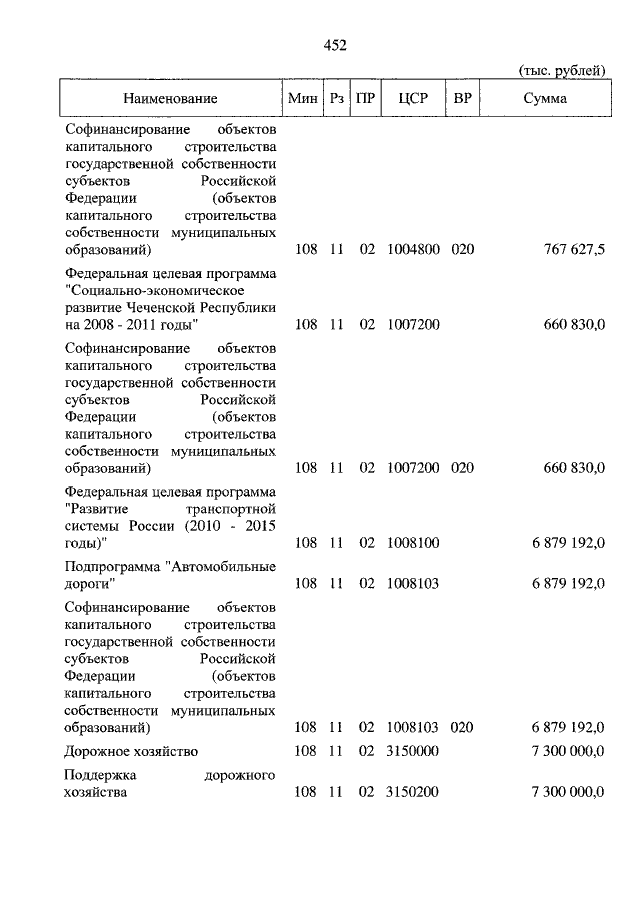 452

(тыс. рублей)

| Наименование | Мин | Рз | ПР | ЦСР | ВР | Сумма |
|---|---|---|---|---|---|---|
| Софинансирование объектов капитального строительства государственной собственности субъектов Российской Федерации (объектов капитального строительства собственности муниципальных образований) | 108 | 11 | 02 | 1004800 | 020 | 767 627,5 |
| Федеральная целевая программа "Социально-экономическое развитие Чеченской Республики на 2008 - 2011 годы" | 108 | 11 | 02 | 1007200 | | 660 830,0 |
| Софинансирование объектов капитального строительства государственной собственности субъектов Российской Федерации (объектов капитального строительства собственности муниципальных образований) | 108 | 11 | 02 | 1007200 | 020 | 660 830,0 |
| Федеральная целевая программа "Развитие транспортной системы России (2010 - 2015 годы)" | 108 | 11 | 02 | 1008100 | | 6 879 192,0 |
| Подпрограмма "Автомобильные дороги" | 108 | 11 | 02 | 1008103 | | 6 879 192,0 |
| Софинансирование объектов капитального строительства государственной собственности субъектов Российской Федерации (объектов капитального строительства собственности муниципальных образований) | 108 | 11 | 02 | 1008103 | 020 | 6 879 192,0 |
| Дорожное хозяйство | 108 | 11 | 02 | 3150000 | | 7 300 000,0 |
| Поддержка дорожного хозяйства | 108 | 11 | 02 | 3150200 | | 7 300 000,0 |